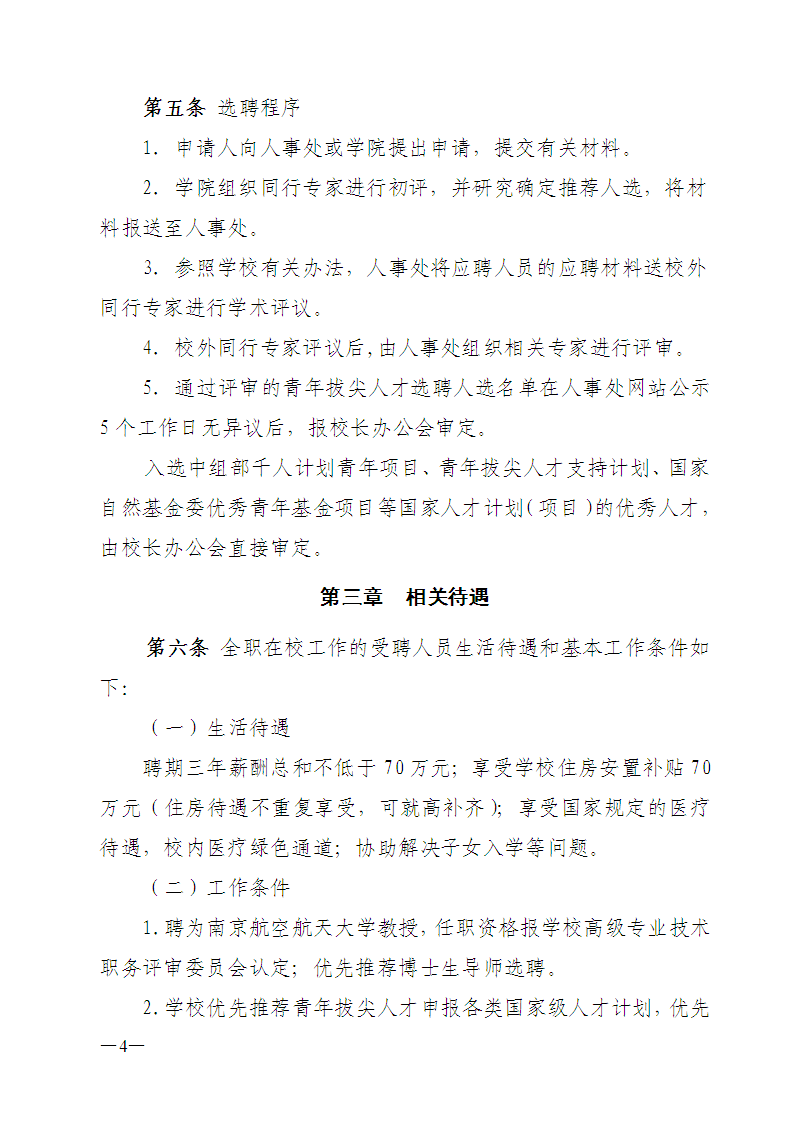 第五条 选聘程序

1.申请人向人事处或学院提出申请，提交有关材料。

2.学院组织同行专家进行初评，并研究确定推荐人选，将材料报送至人事处。

3.参照学校有关办法，人事处将应聘人员的应聘材料送校外同行专家进行学术评议。

4.校外同行专家评议后，由人事处组织相关专家进行评审。

5.通过评审的青年拔尖人才选聘人选名单在人事处网站公示5个工作日无异议后，报校长办公会审定。

入选中组部千人计划青年项目、青年拔尖人才支持计划、国家自然基金委优秀青年基金项目等国家人才计划（项目）的优秀人才，由校长办公会直接审定。

第三章 相关待遇

第六条 全职在校工作的受聘人员生活待遇和基本工作条件如下：

（一）生活待遇

聘期三年薪酬总和不低于70万元；享受学校住房安置补贴70万元（住房待遇不重复享受，可就高补齐）；享受国家规定的医疗待遇，校内医疗绿色通道；协助解决子女入学等问题。

（二）工作条件

1.聘为南京航空航天大学教授，任职资格报学校高级专业技术职务评审委员会认定；优先推荐博士生导师选聘。

2.学校优先推荐青年拔尖人才申报各类国家级人才计划，优先

—4—